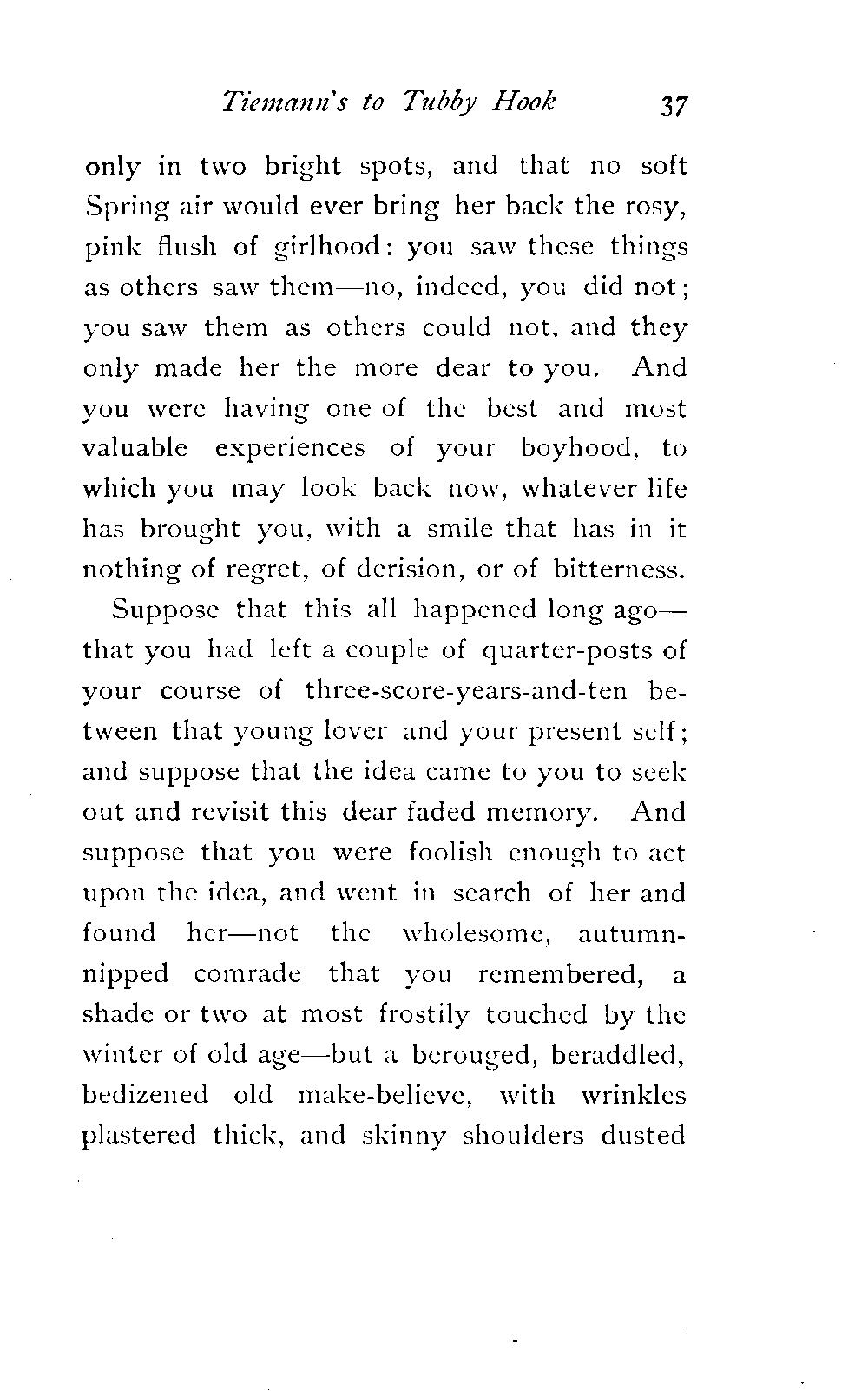 Tiemann's to Tubby Hook 37

only in two bright spots, and that no soft Spring air would ever bring her back the rosy, pink flush of girlhood: you saw these things as others saw them—no, indeed, you did not; you saw them as others could not, and they only made her the more dear to you. And you were having one of the best and most valuable experiences of your boyhood, to which you may look back now, whatever life has brought you, with a smile that has in it nothing of regret, of derision, or of bitterness.

Suppose that this all happened long ago—that you had left a couple of quarter-posts of your course of three-score-years-and-ten between that young lover and your present self; and suppose that the idea came to you to seek out and revisit this dear faded memory. And suppose that you were foolish enough to act upon the idea, and went in search of her and found her—not the wholesome, autumn-nipped comrade that you remembered, a shade or two at most frostily touched by the winter of old age—but a berouged, beraddled, bedizened old make-believe, with wrinkles plastered thick, and skinny shoulders dusted